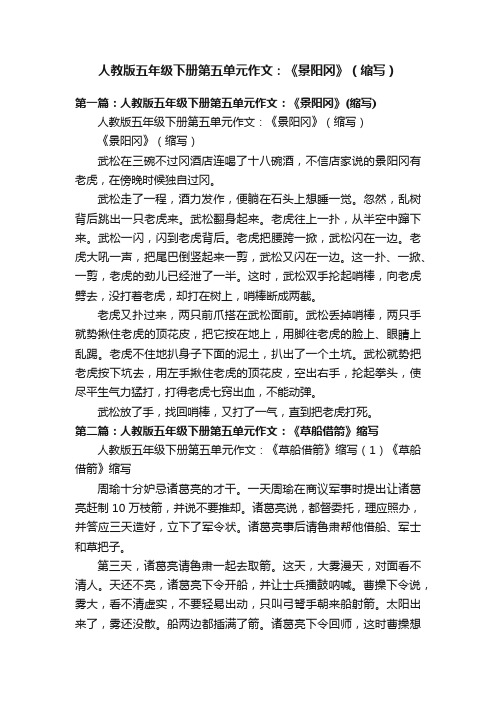 人教版五年级下册第五单元作文：《景阳冈》（缩写）

第一篇：人教版五年级下册第五单元作文：《景阳冈》(缩写)

人教版五年级下册第五单元作文：《景阳冈》（缩写）

《景阳冈》（缩写）

武松在三碗不过冈酒店连喝了十八碗酒，不信店家说的景阳冈有老虎，在傍晚时候独自过冈。

武松走了一程，酒力发作，便躺在石头上想睡一觉。忽然，乱树背后跳出一只老虎来。武松翻身起来。老虎往上一扑，从半空中蹿下来。武松一闪，闪到老虎背后。老虎把腰胯一掀，武松闪在一边。老虎大吼一声，把尾巴倒竖起来一剪，武松又闪在一边。这一扑、一掀、一剪，老虎的劲儿已经泄了一半。这时，武松双手抡起哨棒，向老虎劈去，没打着老虎，却打在树上，哨棒断成两截。

老虎又扑过来，两只前爪搭在武松面前。武松丢掉哨棒，两只手就势揪住老虎的顶花皮，把它按在地上，用脚往老虎的脸上、眼睛上乱踢。老虎不住地扒身子下面的泥土，扒出了一个土坑。武松就势把老虎按下坑去，用左手揪住老虎的顶花皮，空出右手，抡起拳头，使尽平生气力猛打，打得老虎七窍出血，不能动弹。

武松放了手，找回哨棒，又打了一气，直到把老虎打死。

第二篇：人教版五年级下册第五单元作文：《草船借箭》缩写

人教版五年级下册第五单元作文：《草船借箭》缩写（1）《草船借箭》缩写

周瑜十分妒忌诸葛亮的才干。一天周瑜在商议军事时提出让诸葛亮赶制 10 万枝箭，并说不要推却。诸葛亮说，都督委托，理应照办，并答应三天造好，立下了军令状。诸葛亮事后请鲁肃帮他借船、军士和草把子。

第三天，诸葛亮请鲁肃一起去取箭。这天，大雾漫天，对面看不清人。天还不亮，诸葛亮下令开船，并让士兵擂鼓呐喊。曹操下令说，雾大，看不清虚实，不要轻易出动，只叫弓弩手朝来船射箭。太阳出来了，雾还没散。船两边都插满了箭。诸葛亮下令回师，这时曹操想